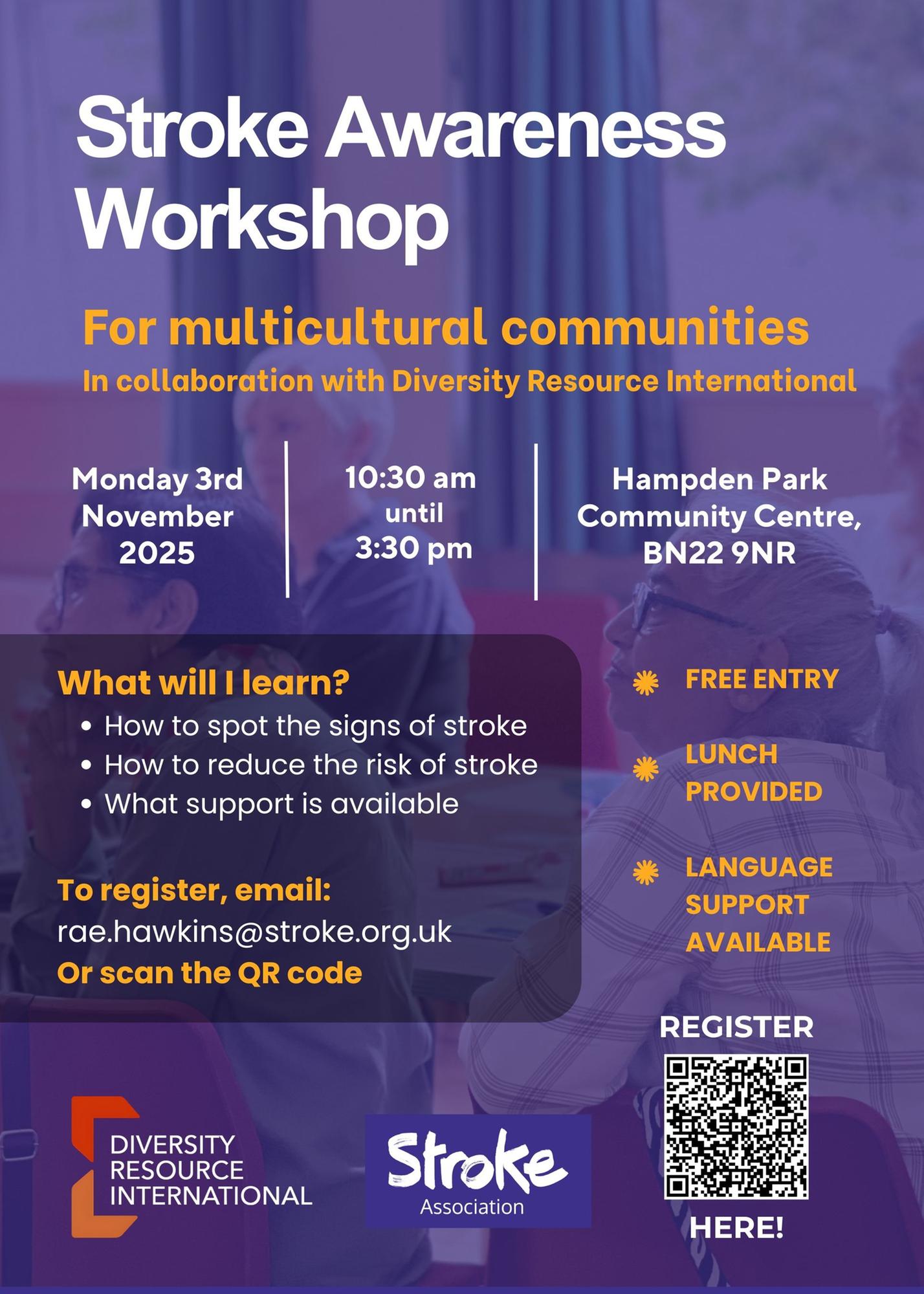 Stroke Awareness Workshop

For multicultural communities

In collaboration with Diversity Resource International

Monday 3rd November 2025

10:30 am until 3:30 pm

Hampden Park Community Centre, BN22 9NR

What will I learn?
• How to spot the signs of stroke
• How to reduce the risk of stroke
• What support is available

To register, email:
rae.hawkins@stroke.org.uk
Or scan the QR code

FREE ENTRY

LUNCH PROVIDED

LANGUAGE SUPPORT AVAILABLE

REGISTER

HERE!

DIVERSITY RESOURCE INTERNATIONAL

Stroke Association